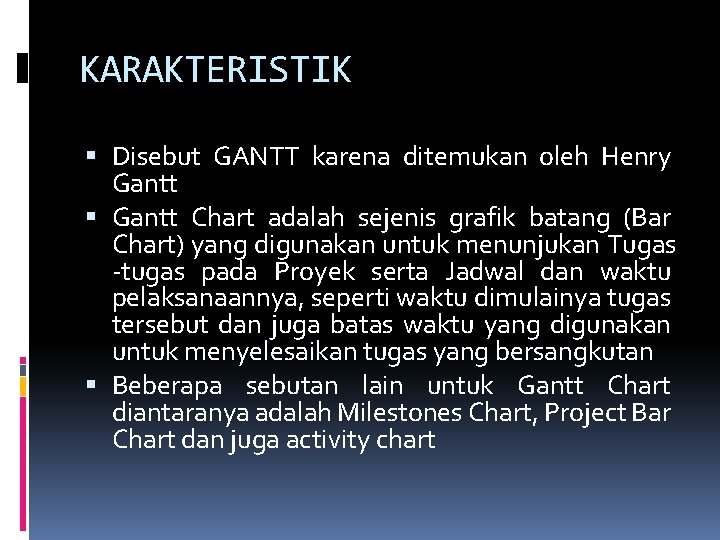 KARAKTERISTIK

• Disebut GANTT karena ditemukan oleh Henry Gantt
• Gantt Chart adalah sejenis grafik batang (Bar Chart) yang digunakan untuk menunjukan Tugas -tugas pada Proyek serta Jadwal dan waktu pelaksanaannya, seperti waktu dimulainya tugas tersebut dan juga batas waktu yang digunakan untuk menyelesaikan tugas yang bersangkutan
• Beberapa sebutan lain untuk Gantt Chart diantaranya adalah Milestones Chart, Project Bar Chart dan juga activity chart